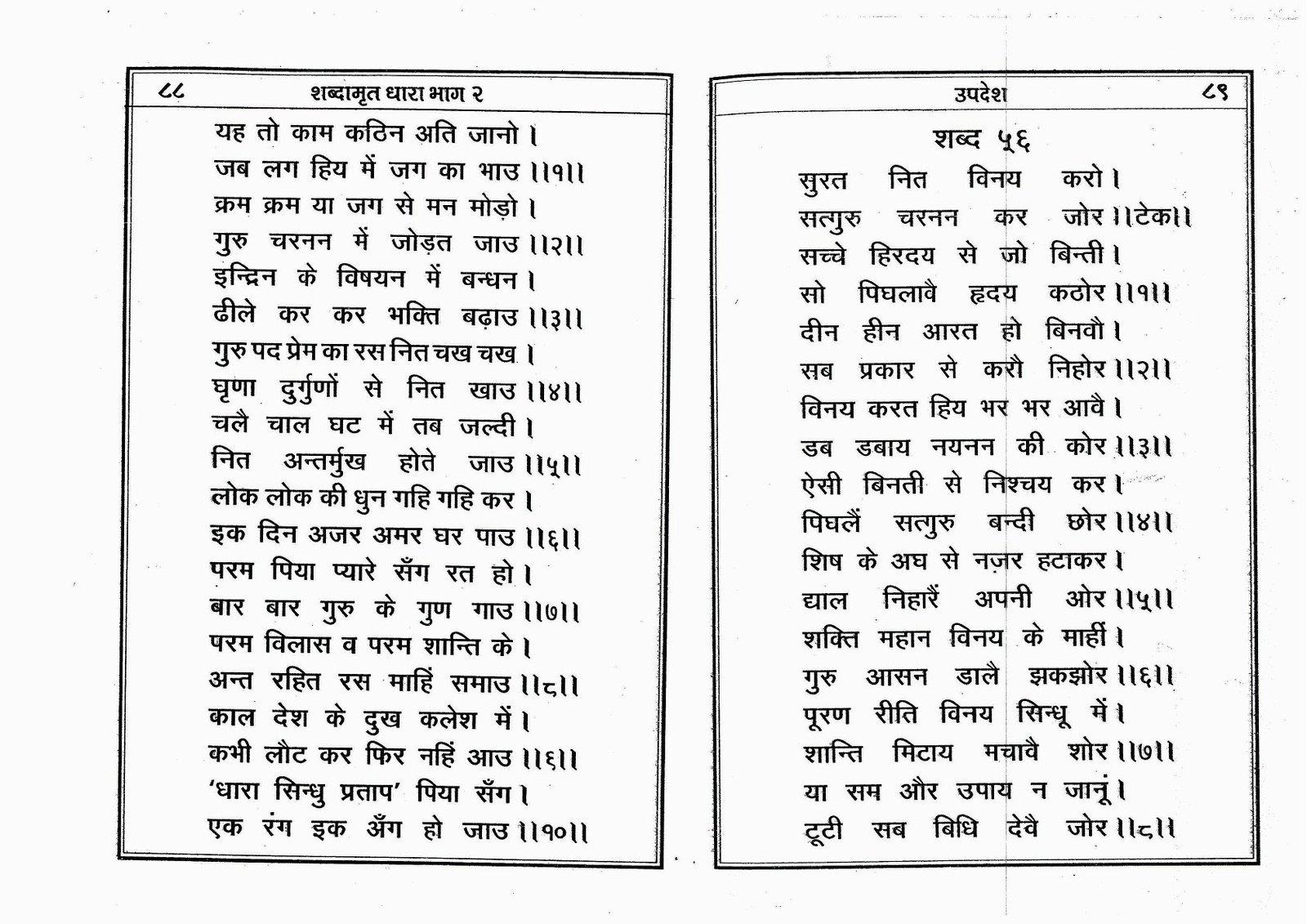 ८८ शब्दामृत धारा भाग २

यह तो काम कठिन अति जानो ।
जब लग हिय में जग का भाउ ।।१।।
क्रम क्रम या जग से मन मोड़ो ।
गुरु चरनन में जोड़त जाउ ।।२।।
इन्द्रिन के विषयन में बन्धन ।
ढीले कर कर भक्ति बढ़ाउ ।।३।।
गुरु पद प्रेम का रस नित चख चख ।
घृणा दुर्गुणों से नित खाउ ।।४।।
चलै चाल घट में तब जल्दी ।
नित अन्तर्मुख होते जाउ ।।५।।
लोक लोक की धुन गहि गहि कर ।
इक दिन अजर अमर घर पाउ ।।६।।
परम पिया प्यारे सँग रत हो ।
बार बार गुरु के गुण गाउ ।।७।।
परम विलास व परम शान्ति के ।
अन्त रहित रस माहिं समाउ ।।८।।
काल देश के दुख कलेश में ।
कभी लौट कर फिर नहिं आउ ।।६।।
'धारा सिन्धु प्रताप' पिया सँग ।
एक रंग इक अँग हो जाउ ।।१०।।

उपदेश ८९

शब्द ५६

सुरत नित विनय करो ।
सत्गुरु चरनन कर जोर ।।टेक।।
सच्चे हिरदय से जो बिन्ती ।
सो पिघलावै हृदय कठोर ।।१।।
दीन हीन आरत हो बिनवौ ।
सब प्रकार से करौ निहोर ।।२।।
विनय करत हिय भर भर आवै ।
डब डबाय नयनन की कोर ।।३।।
ऐसी बिनती से निश्चय कर ।
पिघलैं सत्गुरु बन्दी छोर ।।४।।
शिष के अघ से नज़र हटाकर ।
द्याल निहारैं अपनी ओर ।।५।।
शक्ति महान विनय के माहीं ।
गुरु आसन डालै झकझोर ।।६।।
पूरण रीति विनय सिन्धू में ।
शान्ति मिटाय मचावै शोर ।।७।।
या सम और उपाय न जानूं ।
टूटी सब बिधि देवै जोर ।।८।।